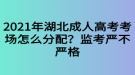 2021年湖北成人高考考场怎么分配？监考严不严格